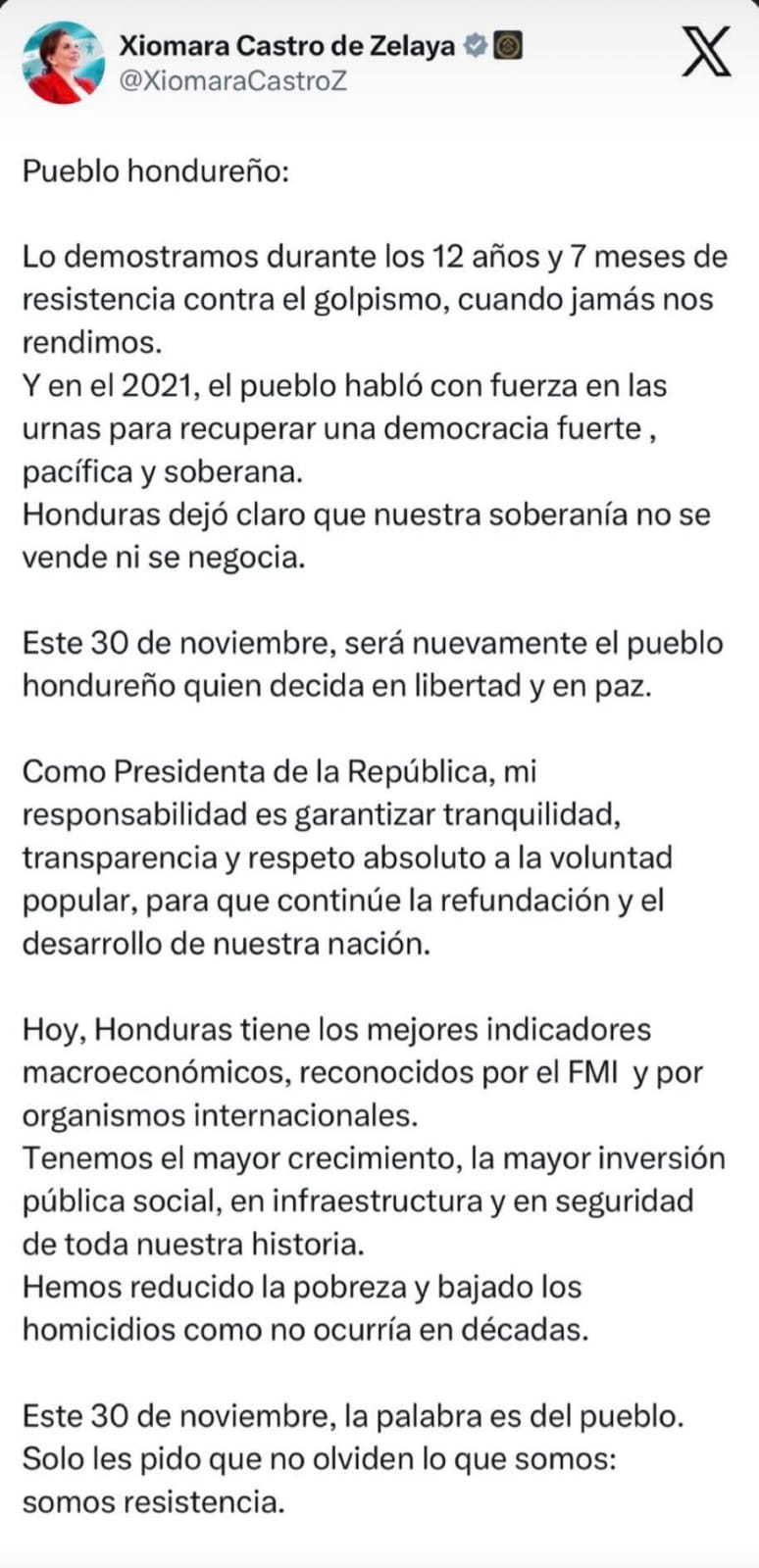 Xiomara Castro de Zelaya
@XiomaraCastroZ

Pueblo hondureño:

Lo demostramos durante los 12 años y 7 meses de resistencia contra el golpismo, cuando jamás nos rendimos.
Y en el 2021, el pueblo habló con fuerza en las urnas para recuperar una democracia fuerte , pacífica y soberana.
Honduras dejó claro que nuestra soberanía no se vende ni se negocia.

Este 30 de noviembre, será nuevamente el pueblo hondureño quien decida en libertad y en paz.

Como Presidenta de la República, mi responsabilidad es garantizar tranquilidad, transparencia y respeto absoluto a la voluntad popular, para que continúe la refundación y el desarrollo de nuestra nación.

Hoy, Honduras tiene los mejores indicadores macroeconómicos, reconocidos por el FMI y por organismos internacionales.
Tenemos el mayor crecimiento, la mayor inversión pública social, en infraestructura y en seguridad de toda nuestra historia.
Hemos reducido la pobreza y bajado los homicidios como no ocurría en décadas.

Este 30 de noviembre, la palabra es del pueblo.
Solo les pido que no olviden lo que somos:
somos resistencia.